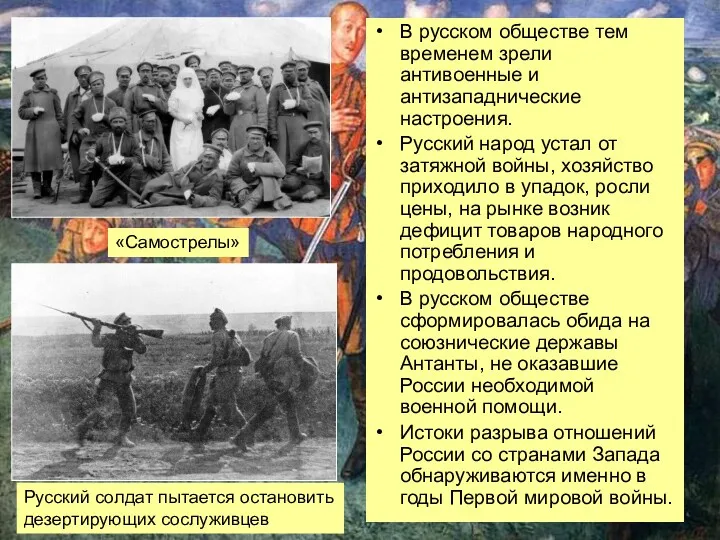 «Самострелы»

Русский солдат пытается остановить дезертирующих сослуживцев

• В русском обществе тем временем зрели антивоенные и антизападнические настроения.

• Русский народ устал от затяжной войны, хозяйство приходило в упадок, росли цены, на рынке возник дефицит товаров народного потребления и продовольствия.

• В русском обществе сформировалась обида на союзнические державы Антанты, не оказавшие России необходимой военной помощи.

• Истоки разрыва отношений России со странами Запада обнаруживаются именно в годы Первой мировой войны.